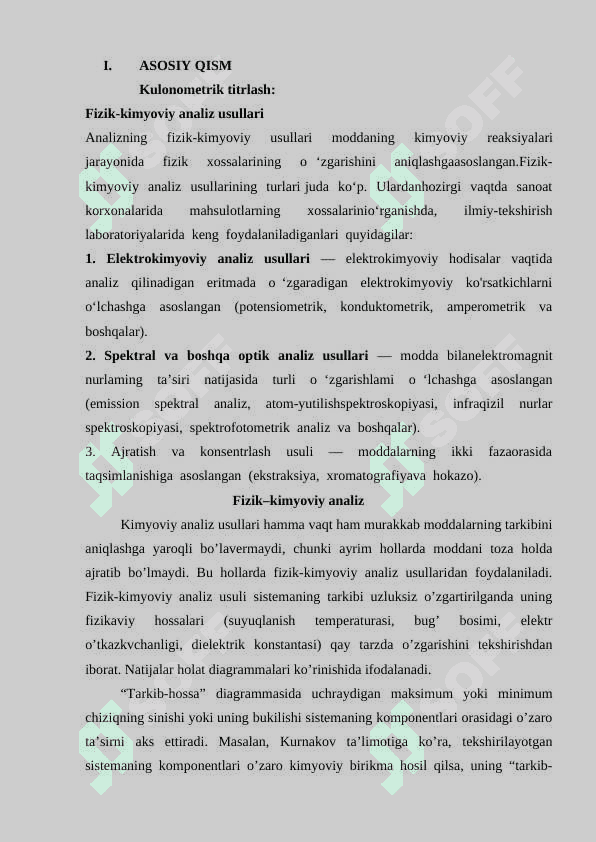 I. ASOSIY QISM

Kulonometrik titrlash:

Fizik-kimyoviy analiz usullari

Analizning fizik-kimyoviy usullari moddaning kimyoviy reaksiyalari jarayonida fizik xossalarining o ‘zgarishini aniqlashgaasoslangan.Fizik-kimyoviy analiz usullarining turlari juda ko‘p. Ulardanhozirgi vaqtda sanoat korxonalarida mahsulotlarning xossalarinio‘rganishda, ilmiy-tekshirish laboratoriyalarida keng foydalaniladiganlari quyidagilar:

1. Elektrokimyoviy analiz usullari — elektrokimyoviy hodisalar vaqtida analiz qilinadigan eritmada o ‘zgaradigan elektrokimyoviy ko'rsatkichlarni o‘lchashga asoslangan (potensiometrik, konduktometrik, amperometrik va boshqalar).

2. Spektral va boshqa optik analiz usullari — modda bilanelektromagnit nurlaming ta’siri natijasida turli o ‘zgarishlami o ‘lchashga asoslangan (emission spektral analiz, atom-yutilishspektroskopiyasi, infraqizil nurlar spektroskopiyasi, spektrofotometrik analiz va boshqalar).

3. Ajratish va konsentrlash usuli — moddalarning ikki fazaorasida taqsimlanishiga asoslangan (ekstraksiya, xromatografiyava hokazo).

Fizik–kimyoviy analiz

Kimyoviy analiz usullari hamma vaqt ham murakkab moddalarning tarkibini aniqlashga yaroqli bo’lavermaydi, chunki ayrim hollarda moddani toza holda ajratib bo’lmaydi. Bu hollarda fizik-kimyoviy analiz usullaridan foydalaniladi. Fizik-kimyoviy analiz usuli sistemaning tarkibi uzluksiz o’zgartirilganda uning fizikaviy hossalari (suyuqlanish temperaturasi, bug’ bosimi, elektr o’tkazkvchanligi, dielektrik konstantasi) qay tarzda o’zgarishini tekshirishdan iborat. Natijalar holat diagrammalari ko’rinishida ifodalanadi.

“Tarkib-hossa” diagrammasida uchraydigan maksimum yoki minimum chiziqning sinishi yoki uning bukilishi sistemaning komponentlari orasidagi o’zaro ta’sirni aks ettiradi. Masalan, Kurnakov ta’limotiga ko’ra, tekshirilayotgan sistemaning komponentlari o’zaro kimyoviy birikma hosil qilsa, uning “tarkib-